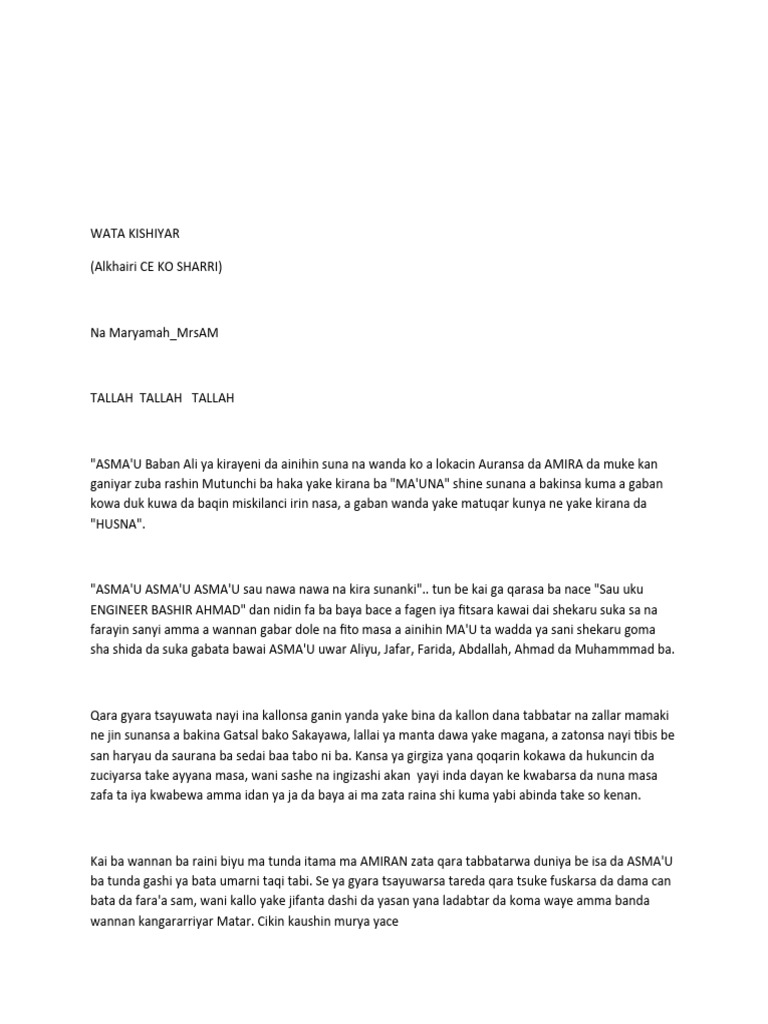 WATA KISHIYAR

(Alkhairi CE KO SHARRI)

Na Maryamah_MrsAM

TALLAH TALLAH TALLAH

"ASMA'U Baban Ali ya kirayeni da ainihin suna na wanda ko a lokacin Auransa da AMIRA da muke kan ganiyar zuba rashin Mutunchi ba haka yake kirana ba "MA'UNA" shine sunana a bakinsa kuma a gaban kowa duk kuwa da baqin miskilanci irin nasa, a gaban wanda yake matuqar kunya ne yake kirana da "HUSNA".

"ASMA'U ASMA'U ASMA'U sau nawa nawa na kira sunanki".. tun be kai ga qarasa ba nace "Sau uku ENGINEER BASHIR AHMAD" dan nidin fa ba baya bace a fagen iya fitsara kawai dai shekaru suka sa na farayin sanyi amma a wannan gabar dole na fito masa a ainihin MA'U ta wadda ya sani shekaru goma sha shida da suka gabata bawai ASMA'U uwar Aliyu, Jafar, Farida, Abdallah, Ahmad da Muhammmad ba.

Qara gyara tsayuwata nayi ina kallonsa ganin yanda yake bina da kallon dana tabbatar na zallar mamaki ne jin sunansa a bakina Gatsal bako Sakayawa, lallai ya manta dawa yake magana, a zatonsa nayi tibis be san haryau da saurana ba sedai baa tabo ni ba. Kansa ya girgiza yana qoqarin kokawa da hukuncin da zuciyarsa take ayyana masa, wani sashe na ingizashi akan yayi inda dayan ke kwabarsa da nuna masa zafa ta iya kwabewa amma idan ya ja da baya ai ma zata raina shi kuma yabi abinda take so kenan.

Kai ba wannan ba raini biyu ma tunda itama ma AMIRAN zata qara tabbatarwa duniya be isa da ASMA'U ba tunda gashi ya bata umarni taqi tabi. Se ya gyara tsayuwarsa tareda qara tsuke fuskarsa da dama can bata da fara'a sam, wani kallo yake jifanta dashi da yasan yana ladabtar da koma waye amma banda wannan kangararriyar Matar. Cikin kaushin murya yace